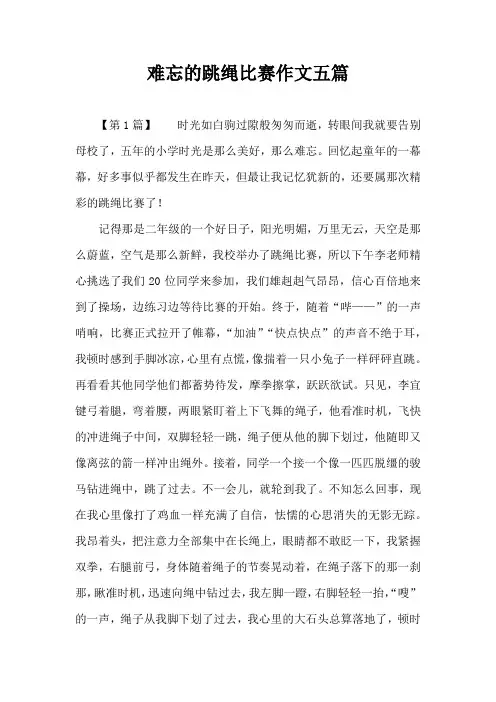 难忘的跳绳比赛作文五篇

【第1篇】　　时光如白驹过隙般匆匆而逝，转眼间我就要告别母校了，五年的小学时光是那么美好，那么难忘。回忆起童年的一幕幕，好多事似乎都发生在昨天，但最让我记忆犹新的，还要属那次精彩的跳绳比赛了！

记得那是二年级的一个好日子，阳光明媚，万里无云，天空是那么蔚蓝，空气是那么新鲜，我校举办了跳绳比赛，所以下午李老师精心挑选了我们20位同学来参加，我们雄赳赳气昂昂，信心百倍地来到了操场，边练习边等待比赛的开始。终于，随着“哔——”的一声哨响，比赛正式拉开了帷幕，“加油”“快点快点”的声音不绝于耳，我顿时感到手脚冰凉，心里有点慌，像揣着一只小兔子一样砰砰直跳。再看看其他同学他们都蓄势待发，摩拳擦掌，跃跃欲试。只见，李宜键弓着腿，弯着腰，两眼紧盯着上下飞舞的绳子，他看准时机，飞快的冲进绳子中间，双脚轻轻一跳，绳子便从他的脚下划过，他随即又像离弦的箭一样冲出绳外。接着，同学一个接一个像一匹匹脱缰的骏马钻进绳中，跳了过去。不一会儿，就轮到我了。不知怎么回事，现在我心里像打了鸡血一样充满了自信，怯懦的心思消失的无影无踪。我昂着头，把注意力全部集中在长绳上，眼睛都不敢眨一下，我紧握双拳，右腿前弓，身体随着绳子的节奏晃动着，在绳子落下的那一刹那，瞅准时机，迅速向绳中钻过去，我左脚一蹬，右脚轻轻一抬，“嗖”的一声，绳子从我脚下划了过去，我心里的大石头总算落地了，顿时